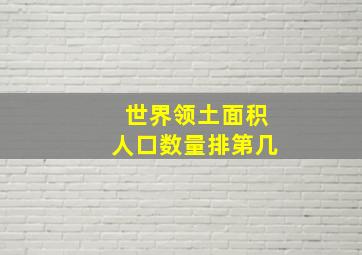 世界领土面积
人口数量排第几